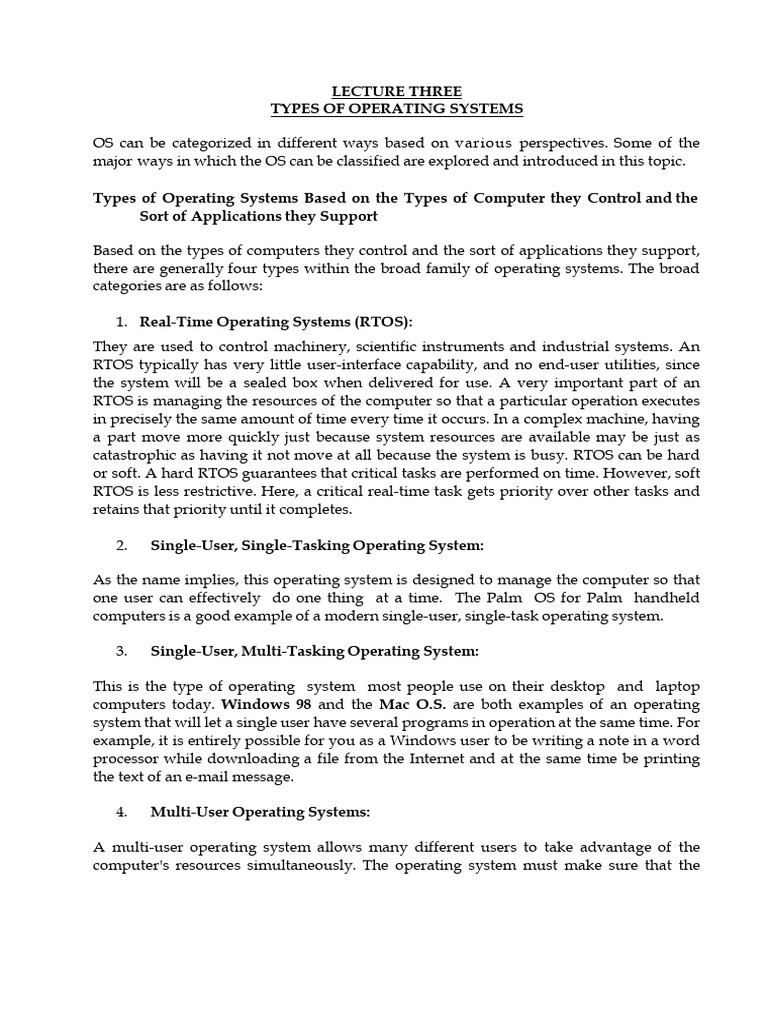 LECTURE THREE
TYPES OF OPERATING SYSTEMS

OS can be categorized in different ways based on various perspectives. Some of the major ways in which the OS can be classified are explored and introduced in this topic.

Types of Operating Systems Based on the Types of Computer they Control and the Sort of Applications they Support

Based on the types of computers they control and the sort of applications they support, there are generally four types within the broad family of operating systems. The broad categories are as follows:

1. Real-Time Operating Systems (RTOS):

They are used to control machinery, scientific instruments and industrial systems. An RTOS typically has very little user-interface capability, and no end-user utilities, since the system will be a sealed box when delivered for use. A very important part of an RTOS is managing the resources of the computer so that a particular operation executes in precisely the same amount of time every time it occurs. In a complex machine, having a part move more quickly just because system resources are available may be just as catastrophic as having it not move at all because the system is busy. RTOS can be hard or soft. A hard RTOS guarantees that critical tasks are performed on time. However, soft RTOS is less restrictive. Here, a critical real-time task gets priority over other tasks and retains that priority until it completes.

2. Single-User, Single-Tasking Operating System:

As the name implies, this operating system is designed to manage the computer so that one user can effectively do one thing at a time. The Palm OS for Palm handheld computers is a good example of a modern single-user, single-task operating system.

3. Single-User, Multi-Tasking Operating System:

This is the type of operating system most people use on their desktop and laptop computers today. Windows 98 and the Mac O.S. are both examples of an operating system that will let a single user have several programs in operation at the same time. For example, it is entirely possible for you as a Windows user to be writing a note in a word processor while downloading a file from the Internet and at the same time be printing the text of an e-mail message.

4. Multi-User Operating Systems:

A multi-user operating system allows many different users to take advantage of the computer's resources simultaneously. The operating system must make sure that the